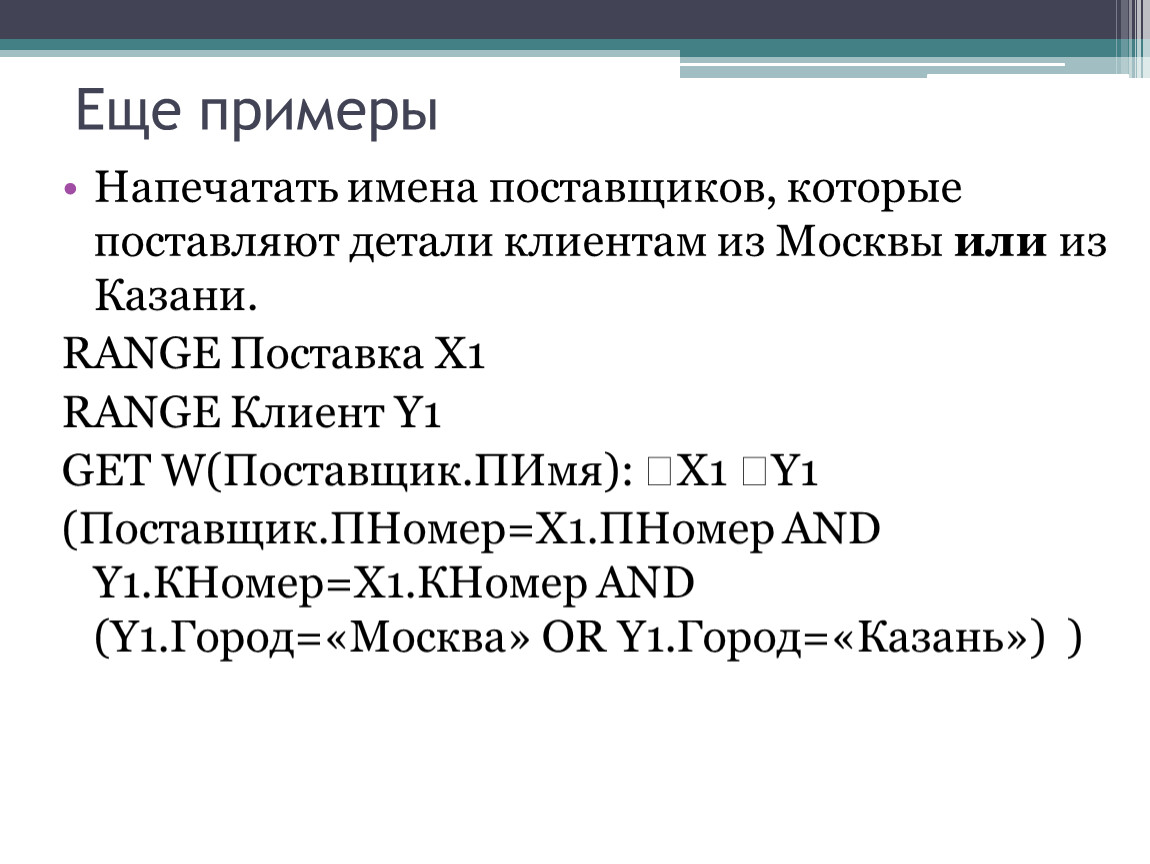 Еще примеры

• Напечатать имена поставщиков, которые поставляют детали клиентам из Москвы **или** из Казани.

RANGE Поставка X1

RANGE Клиент Y1

GET W(Поставщик.ПИмя): □X1 □Y1

(Поставщик.ПНомер=X1.ПНомер AND Y1.КНомер=X1.КНомер AND (Y1.Город=«Москва» OR Y1.Город=«Казань») )